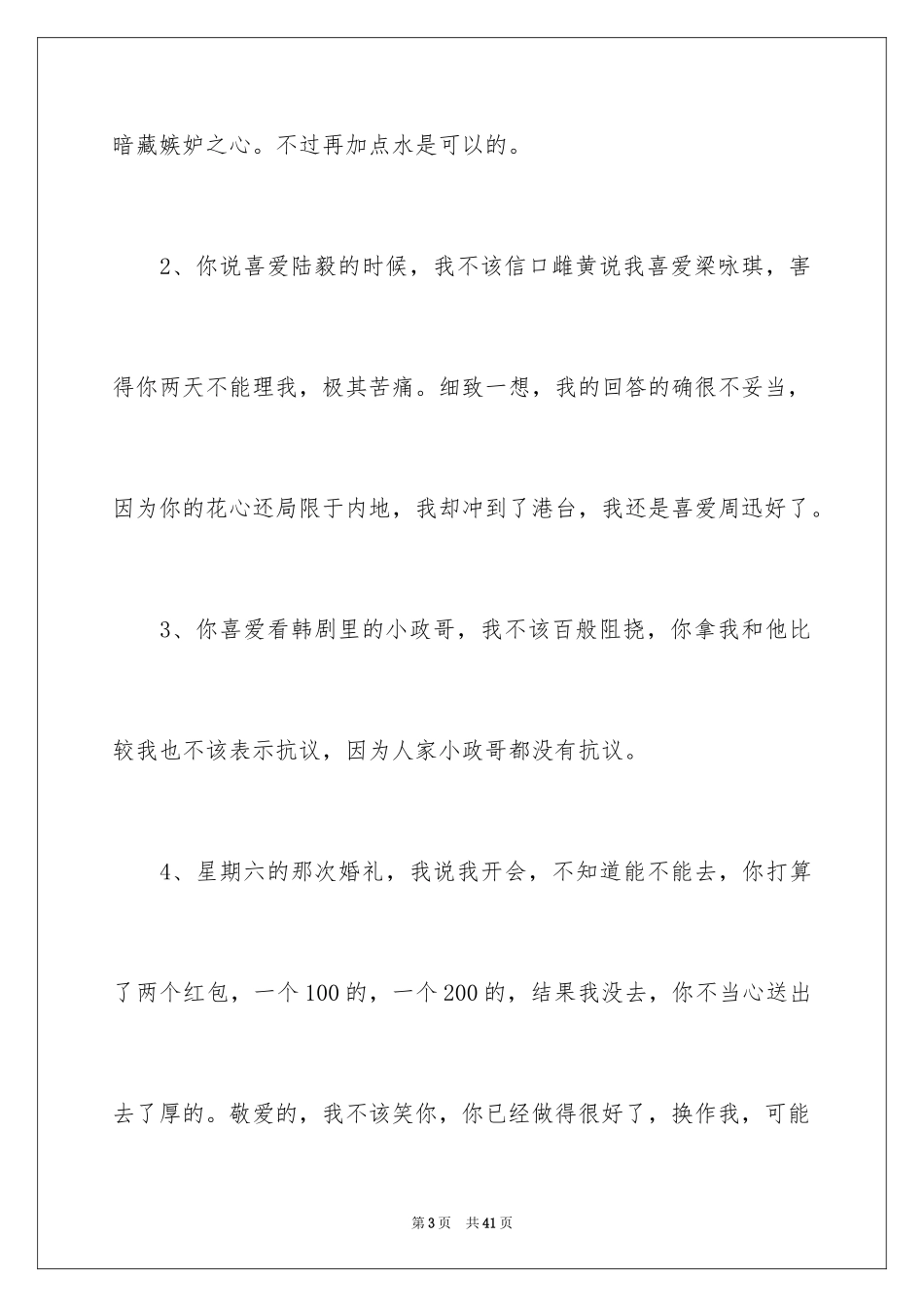 暗藏嫉妒之心。不过再加点水是可以的。

2、你说喜爱陆毅的时候，我不该信口雌黄说我喜爱梁咏琪，害得你两天不能理我，极其苦痛。细致一想，我的回答的确很不妥当，因为你的花心还局限于内地，我却冲到了港台，我还是喜爱周迅好了。

3、你喜爱看韩剧里的小政哥，我不该百般阻挠，你拿我和他比较我也不该表示抗议，因为人家小政哥都没有抗议。

4、星期六的那次婚礼，我说我开会，不知道能不能去，你打算了两个红包，一个100的，一个200的，结果我没去，你不当心送出去了厚的。敬爱的，我不该笑你，你已经做得很好了，换作我，可能

第3页 共41页